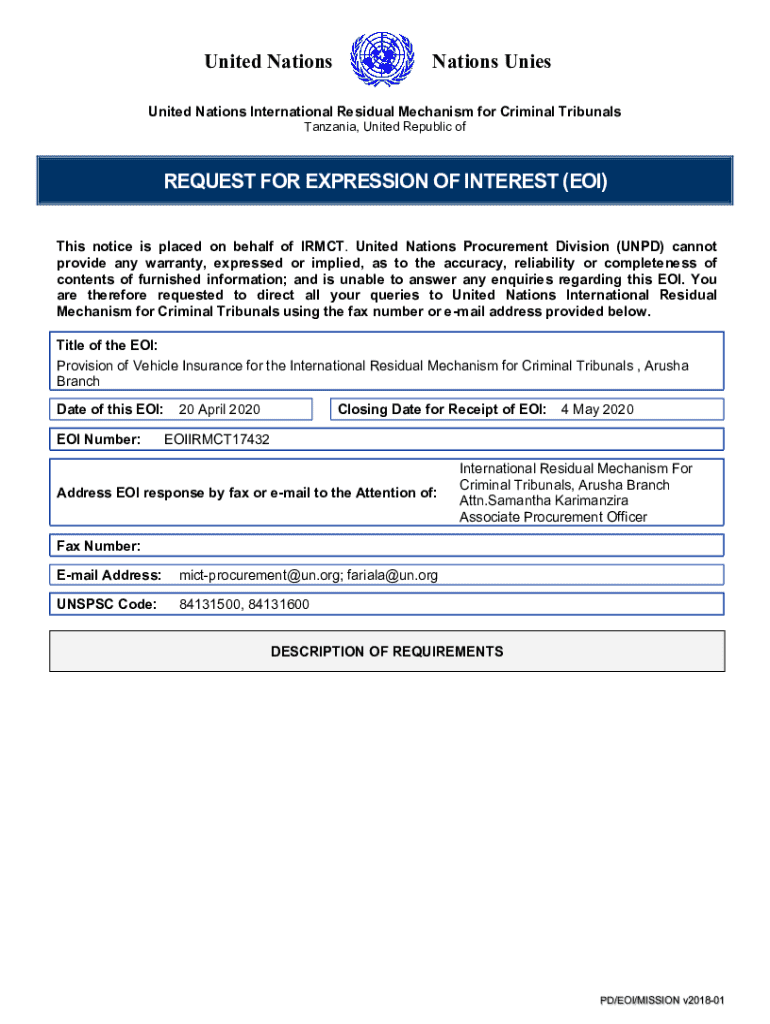 United Nations Nations Unies

United Nations International Residual Mechanism for Criminal Tribunals
Tanzania, United Republic of

REQUEST FOR EXPRESSION OF INTEREST (EOI)

This notice is placed on behalf of IRMCT. United Nations Procurement Division (UNPD) cannot provide any warranty, expressed or implied, as to the accuracy, reliability or completeness of contents of furnished information; and is unable to answer any enquiries regarding this EOI. You are therefore requested to direct all your queries to United Nations International Residual Mechanism for Criminal Tribunals using the fax number or e-mail address provided below.

Title of the EOI:
Provision of Vehicle Insurance for the International Residual Mechanism for Criminal Tribunals , Arusha Branch

Date of this EOI: 20 April 2020

Closing Date for Receipt of EOI: 4 May 2020

EOI Number: EOIIRMCT17432

Address EOI response by fax or e-mail to the Attention of:

International Residual Mechanism For Criminal Tribunals, Arusha Branch
Attn.Samantha Karimanzira
Associate Procurement Officer

Fax Number:

E-mail Address: mict-procurement@un.org; fariala@un.org

UNSPSC Code: 84131500, 84131600

DESCRIPTION OF REQUIREMENTS

PD/EOI/MISSION v2018-01